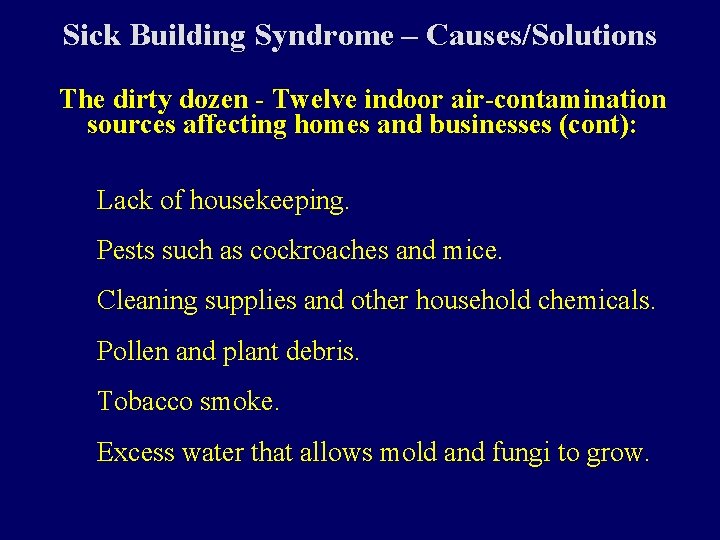 Sick Building Syndrome – Causes/Solutions

The dirty dozen - Twelve indoor air-contamination sources affecting homes and businesses (cont):

Lack of housekeeping.

Pests such as cockroaches and mice.

Cleaning supplies and other household chemicals.

Pollen and plant debris.

Tobacco smoke.

Excess water that allows mold and fungi to grow.